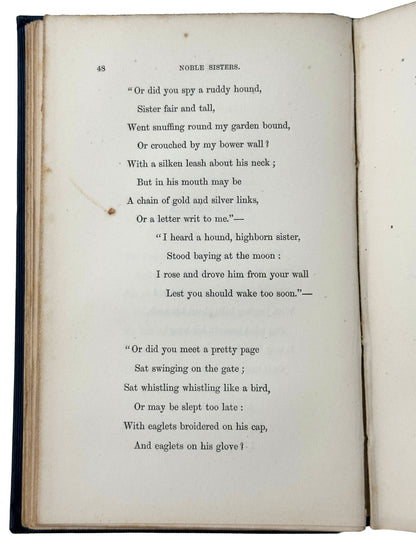 48 NOBLE SISTERS.

"Or did you spy a ruddy hound,
Sister fair and tall,
Went snuffing round my garden bound,
Or crouched by my bower wall?
With a silken leash about his neck;
But in his mouth may be
A chain of gold and silver links,
Or a letter writ to me."—
"I heard a hound, highborn sister,
Stood baying at the moon:
I rose and drove him from your wall
Lest you should wake too soon."—

"Or did you meet a pretty page
Sat swinging on the gate;
Sat whistling whistling like a bird,
Or may be slept too late:
With eaglets broidered on his cap,
And eaglets on his glove?